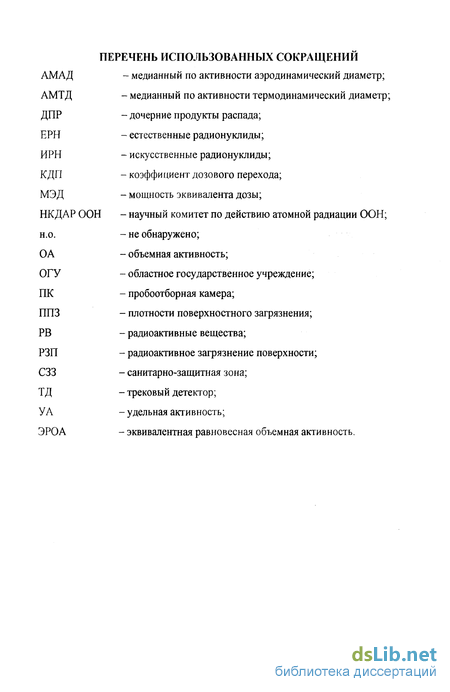 ПЕРЕЧЕНЬ ИСПОЛЬЗОВАННЫХ СОКРАЩЕНИЙ

АМАД – медианный по активности аэродинамический диаметр;
АМТД – медианный по активности термодинамический диаметр;
ДПР – дочерние продукты распада;
ЕРН – естественные радионуклиды;
ИРН – искусственные радионуклиды;
КДП – коэффициент дозового перехода;
МЭД – мощность эквивалента дозы;
НКДАР ООН – научный комитет по действию атомной радиации ООН;
н.о. – не обнаружено;
ОА – объемная активность;
ОГУ – областное государственное учреждение;
ПК – пробоотборная камера;
ППЗ – плотности поверхностного загрязнения;
РВ – радиоактивные вещества;
РЗП – радиоактивное загрязнение поверхности;
СЗЗ – санитарно-защитная зона;
ТД – трековый детектор;
УА – удельная активность;
ЭРОА – эквивалентная равновесная объемная активность.

dsLib.net
библиотека диссертаций